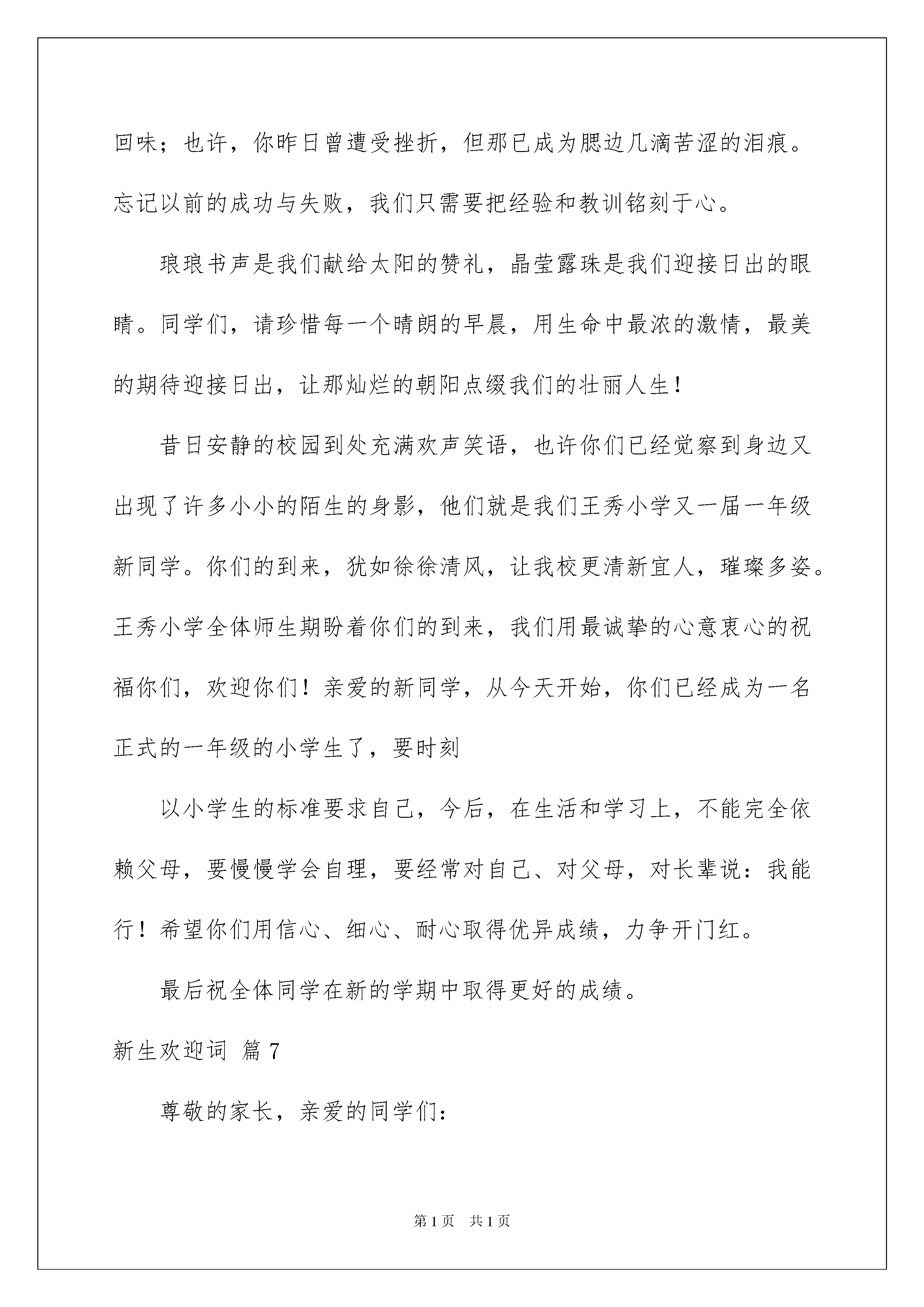 回味；也许，你昨日曾遭受挫折，但那已成为腮边几滴苦涩的泪痕。忘记以前的成功与失败，我们只需要把经验和教训铭刻于心。

琅琅书声是我们献给太阳的赞礼，晶莹露珠是我们迎接日出的眼睛。同学们，请珍惜每一个晴朗的早晨，用生命中最浓的激情，最美的期待迎接日出，让那灿烂的朝阳点缀我们的壮丽人生！

昔日安静的校园到处充满欢声笑语，也许你们已经觉察到身边又出现了许多小小的陌生的身影，他们就是我们王秀小学又一届一年级新同学。你们的到来，犹如徐徐清风，让我校更清新宜人，璀璨多姿。王秀小学全体师生期盼着你们的到来，我们用最诚挚的心意衷心的祝福你们，欢迎你们！亲爱的新同学，从今天开始，你们已经成为一名正式的一年级的小学生了，要时刻

以小学生的标准要求自己，今后，在生活和学习上，不能完全依赖父母，要慢慢学会自理，要经常对自己、对父母，对长辈说：我能行！希望你们用信心、细心、耐心取得优异成绩，力争开门红。

最后祝全体同学在新的学期中取得更好的成绩。

新生欢迎词 篇7

尊敬的家长，亲爱的同学们：

第1页 共1页